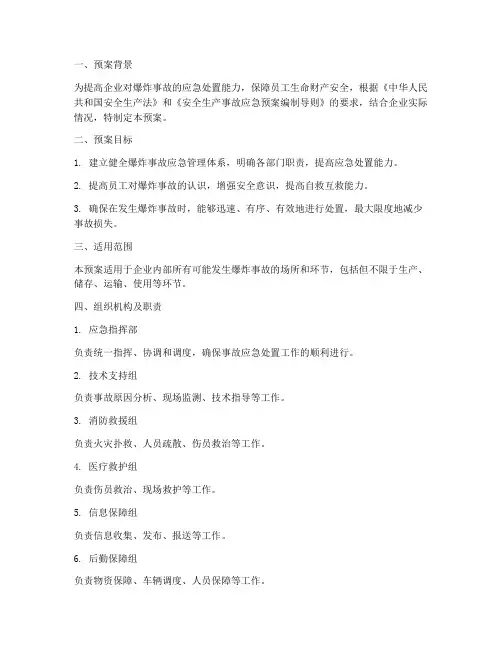 一、预案背景

为提高企业对爆炸事故的应急处置能力，保障员工生命财产安全，根据《中华人民共和国安全生产法》和《安全生产事故应急预案编制导则》的要求，结合企业实际情况，特制定本预案。

二、预案目标

1. 建立健全爆炸事故应急管理体系，明确各部门职责，提高应急处置能力。

2. 提高员工对爆炸事故的认识，增强安全意识，提高自救互救能力。

3. 确保在发生爆炸事故时，能够迅速、有序、有效地进行处置，最大限度地减少事故损失。

三、适用范围

本预案适用于企业内部所有可能发生爆炸事故的场所和环节，包括但不限于生产、储存、运输、使用等环节。

四、组织机构及职责

1. 应急指挥部

负责统一指挥、协调和调度，确保事故应急处置工作的顺利进行。

2. 技术支持组

负责事故原因分析、现场监测、技术指导等工作。

3. 消防救援组

负责火灾扑救、人员疏散、伤员救治等工作。

4. 医疗救护组

负责伤员救治、现场救护等工作。

5. 信息保障组

负责信息收集、发布、报送等工作。

6. 后勤保障组

负责物资保障、车辆调度、人员保障等工作。